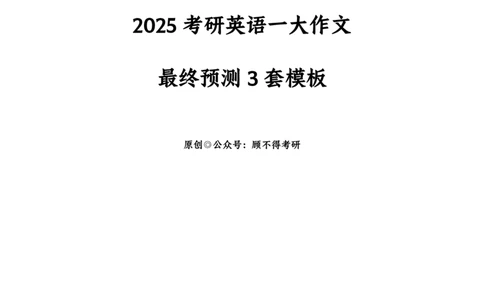 2025 考研英语一大作文

最终预测 3 套模板

原创◎公众号：顾不得考研